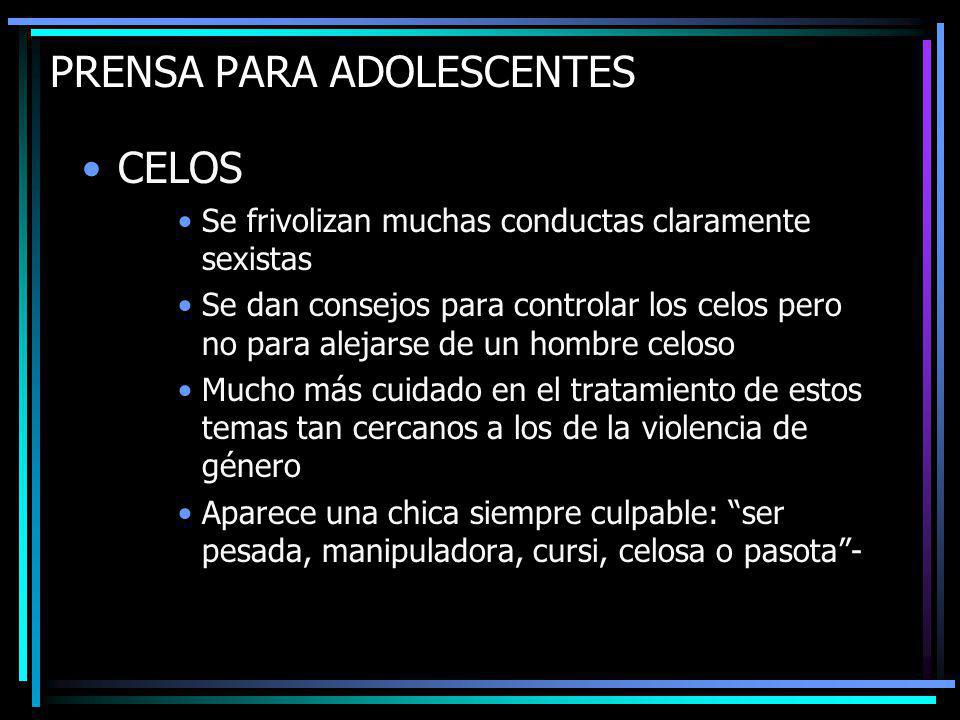 PRENSA PARA ADOLESCENTES

• CELOS

• Se frivolizan muchas conductas claramente sexistas

• Se dan consejos para controlar los celos pero no para alejarse de un hombre celoso

• Mucho más cuidado en el tratamiento de estos temas tan cercanos a los de la violencia de género

• Aparece una chica siempre culpable: “ser pesada, manipuladora, cursi, celosa o pasota”-